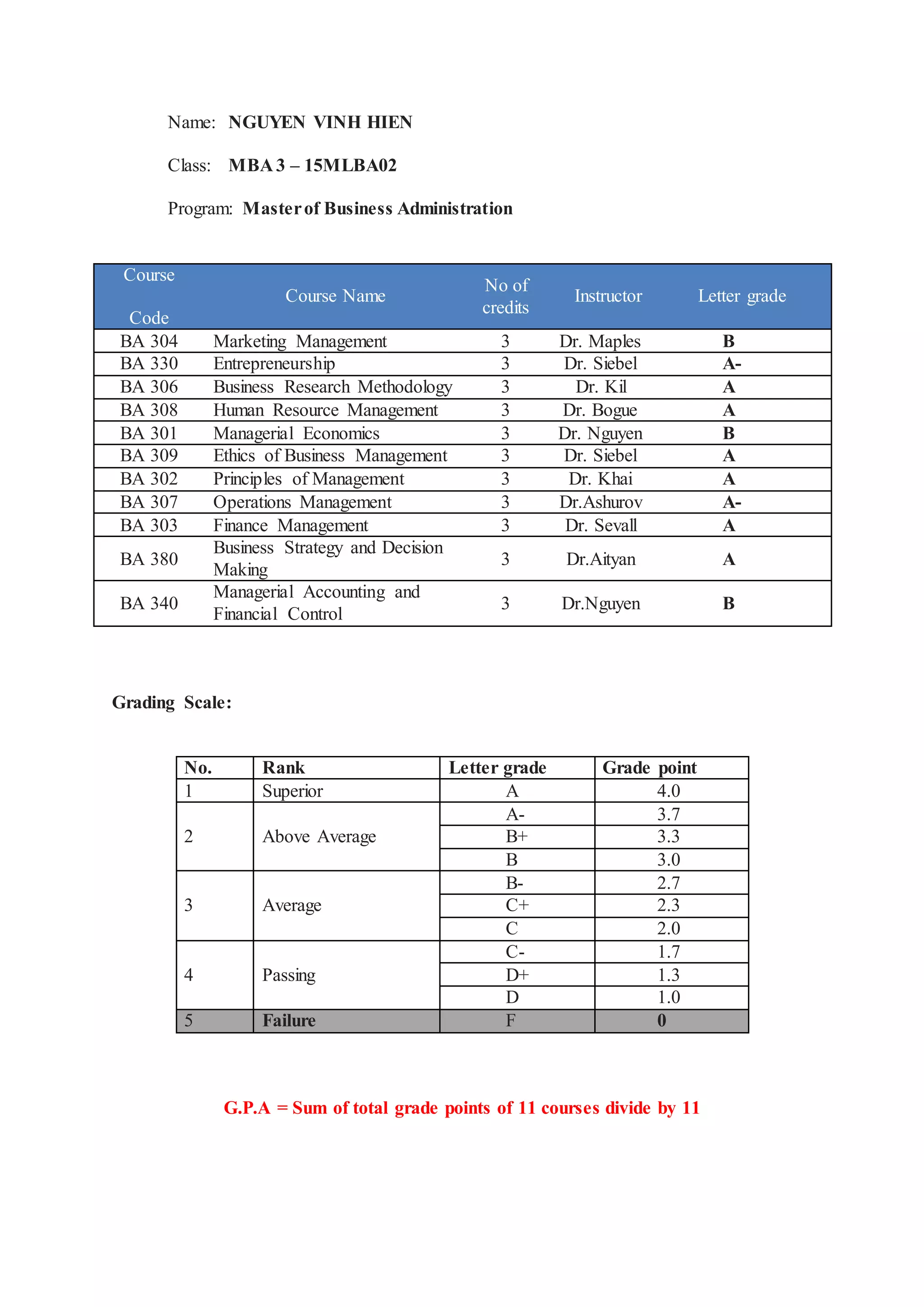 Name: NGUYEN VINH HIEN

Class: MBA 3 – 15MLBA02

Program: Master of Business Administration

| Course Code | Course Name | No of credits | Instructor | Letter grade |
|---|---|---|---|---|
| BA 304 | Marketing Management | 3 | Dr. Maples | B |
| BA 330 | Entrepreneurship | 3 | Dr. Siebel | A- |
| BA 306 | Business Research Methodology | 3 | Dr. Kil | A |
| BA 308 | Human Resource Management | 3 | Dr. Bogue | A |
| BA 301 | Managerial Economics | 3 | Dr. Nguyen | B |
| BA 309 | Ethics of Business Management | 3 | Dr. Siebel | A |
| BA 302 | Principles of Management | 3 | Dr. Khai | A |
| BA 307 | Operations Management | 3 | Dr.Ashurov | A- |
| BA 303 | Finance Management | 3 | Dr. Sevall | A |
| BA 380 | Business Strategy and Decision Making | 3 | Dr.Aityan | A |
| BA 340 | Managerial Accounting and Financial Control | 3 | Dr.Nguyen | B |

Grading Scale:

| No. | Rank | Letter grade | Grade point |
|---|---|---|---|
| 1 | Superior | A | 4.0 |
| 2 | Above Average | A- | 3.7 |
| | | B+ | 3.3 |
| | | B | 3.0 |
| 3 | Average | B- | 2.7 |
| | | C+ | 2.3 |
| | | C | 2.0 |
| 4 | Passing | C- | 1.7 |
| | | D+ | 1.3 |
| | | D | 1.0 |
| 5 | Failure | F | 0 |

G.P.A = Sum of total grade points of 11 courses divide by 11